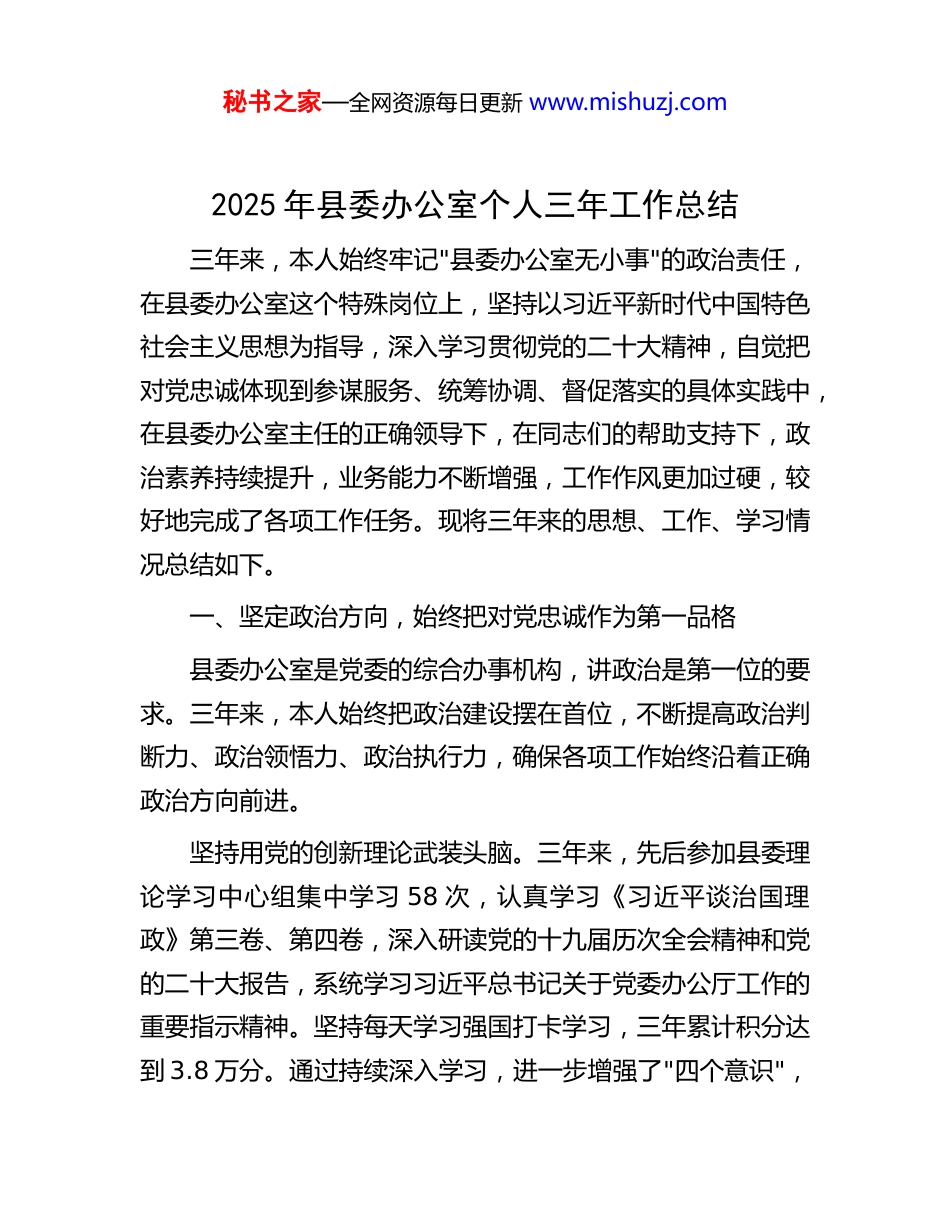 秘书之家—全网资源每日更新 www.mishuzj.com

2025 年县委办公室个人三年工作总结

三年来，本人始终牢记"县委办公室无小事"的政治责任，在县委办公室这个特殊岗位上，坚持以习近平新时代中国特色社会主义思想为指导，深入学习贯彻党的二十大精神，自觉把对党忠诚体现到参谋服务、统筹协调、督促落实的具体实践中，在县委办公室主任的正确领导下，在同志们的帮助支持下，政治素养持续提升，业务能力不断增强，工作作风更加过硬，较好地完成了各项工作任务。现将三年来的思想、工作、学习情况总结如下。

一、坚定政治方向，始终把对党忠诚作为第一品格

县委办公室是党委的综合办事机构，讲政治是第一位的要求。三年来，本人始终把政治建设摆在首位，不断提高政治判断力、政治领悟力、政治执行力，确保各项工作始终沿着正确政治方向前进。

坚持用党的创新理论武装头脑。三年来，先后参加县委理论学习中心组集中学习 58 次，认真学习《习近平谈治国理政》第三卷、第四卷，深入研读党的十九届历次全会精神和党的二十大报告，系统学习习近平总书记关于党委办公厅工作的重要指示精神。坚持每天学习强国打卡学习，三年累计积分达到 3.8 万分。通过持续深入学习，进一步增强了"四个意识"，